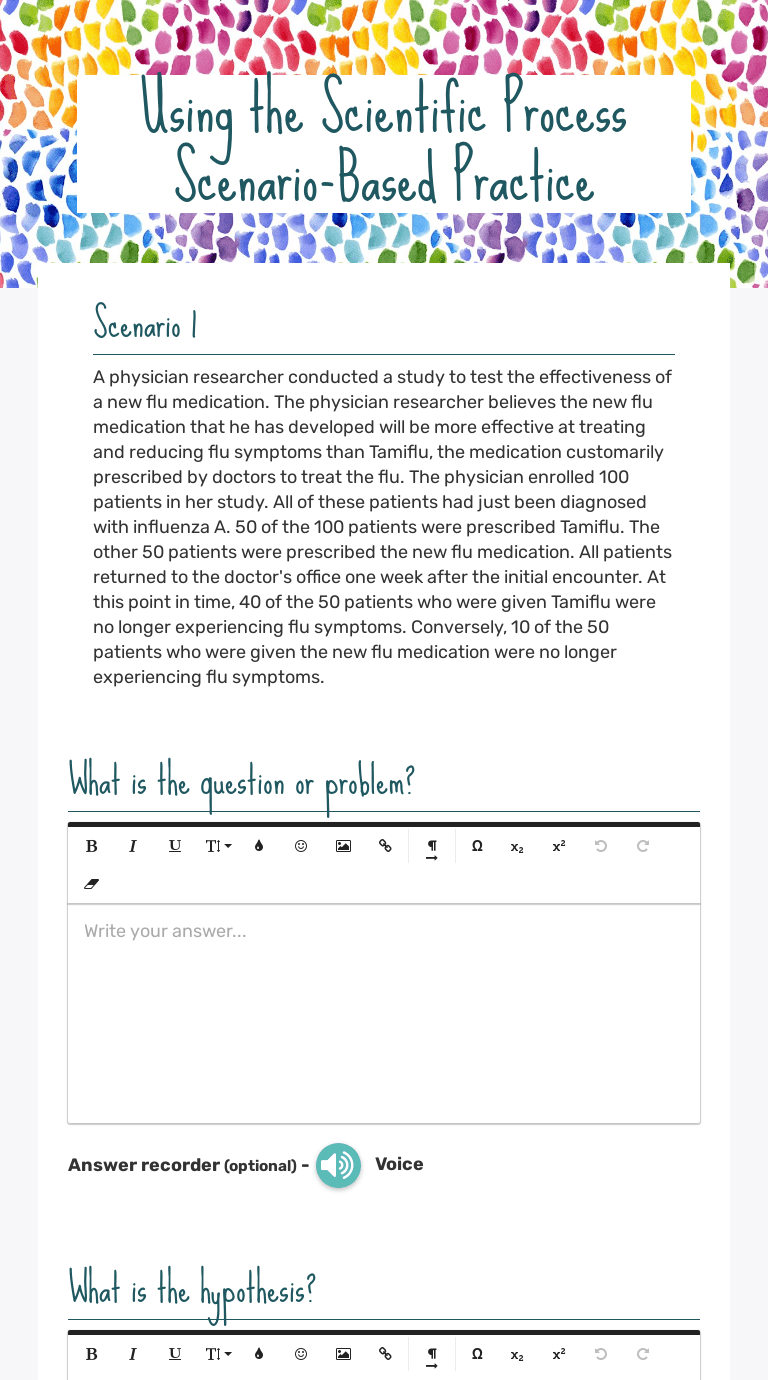 Using the Scientific Process
Scenario-Based Practice

Scenario 1

A physician researcher conducted a study to test the effectiveness of a new flu medication. The physician researcher believes the new flu medication that he has developed will be more effective at treating and reducing flu symptoms than Tamiflu, the medication customarily prescribed by doctors to treat the flu. The physician enrolled 100 patients in her study. All of these patients had just been diagnosed with influenza A. 50 of the 100 patients were prescribed Tamiflu. The other 50 patients were prescribed the new flu medication. All patients returned to the doctor's office one week after the initial encounter. At this point in time, 40 of the 50 patients who were given Tamiflu were no longer experiencing flu symptoms. Conversely, 10 of the 50 patients who were given the new flu medication were no longer experiencing flu symptoms.

What is the question or problem?

B I U TI Ω $x_2$ $x^2$

Write your answer...

Answer recorder (optional) - Voice

What is the hypothesis?

B I U TI Ω $x_2$ $x^2$